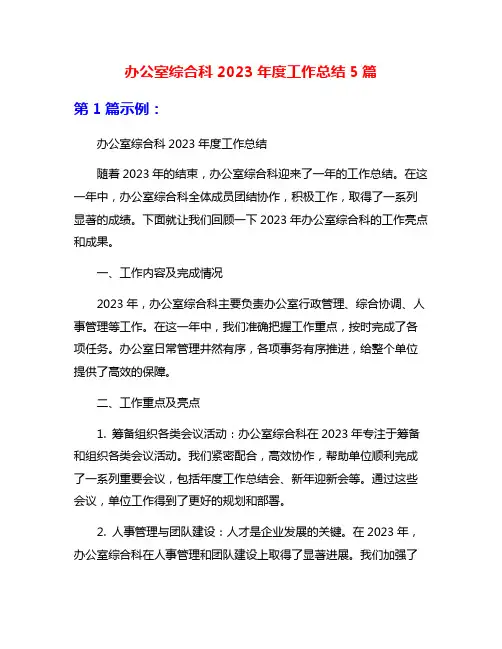 办公室综合科 2023 年度工作总结 5 篇

第 1 篇示例：

办公室综合科 2023 年度工作总结

随着 2023 年的结束，办公室综合科迎来了一年的工作总结。在这一年中，办公室综合科全体成员团结协作，积极工作，取得了一系列显著的成绩。下面就让我们回顾一下 2023 年办公室综合科的工作亮点和成果。

一、工作内容及完成情况

2023 年，办公室综合科主要负责办公室行政管理、综合协调、人事管理等工作。在这一年中，我们准确把握工作重点，按时完成了各项任务。办公室日常管理井然有序，各项事务有序推进，给整个单位提供了高效的保障。

二、工作重点及亮点

1. 筹备组织各类会议活动：办公室综合科在 2023 年专注于筹备和组织各类会议活动。我们紧密配合，高效协作，帮助单位顺利完成了一系列重要会议，包括年度工作总结会、新年迎新会等。通过这些会议，单位工作得到了更好的规划和部署。

2. 人事管理与团队建设：人才是企业发展的关键。在 2023 年，办公室综合科在人事管理和团队建设上取得了显著进展。我们加强了